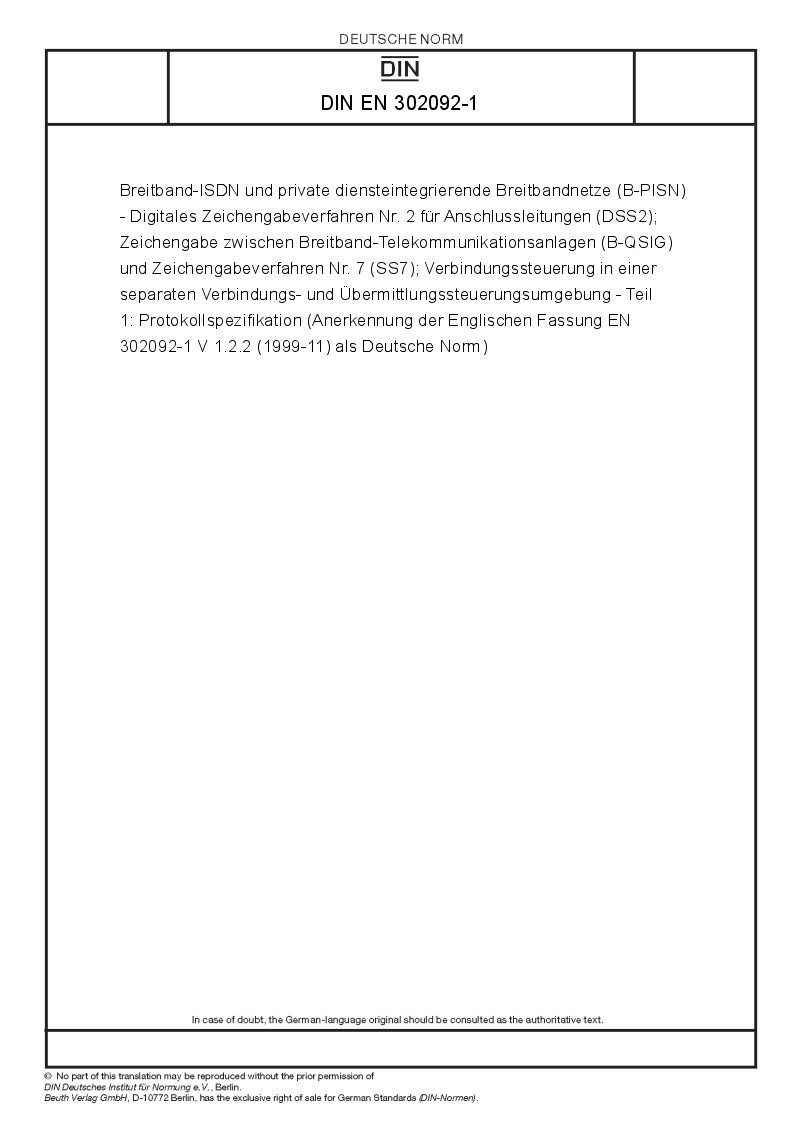 DEUTSCHE NORM

DIN

DIN EN 302092-1

Breitband-ISDN und private diensteintegrierende Breitbandnetze (B-PISN) - Digitales Zeichengabeverfahren Nr. 2 für Anschlussleitungen (DSS2); Zeichengabe zwischen Breitband-Telekommunikationsanlagen (B-QSIG) und Zeichengabeverfahren Nr. 7 (SS7); Verbindungssteuerung in einer separaten Verbindungs- und Übermittlungssteuerungsumgebung - Teil 1: Protokollspezifikation (Anerkennung der Englischen Fassung EN 302092-1 V 1.2.2 (1999-11) als Deutsche Norm)

In case of doubt, the German-language original should be consulted as the authoritative text.

© No part of this translation may be reproduced without the prior permission of DIN Deutsches Institut für Normung e.V., Berlin. Beuth Verlag GmbH, D-10772 Berlin, has the exclusive right of sale for German Standards (DIN-Normen).